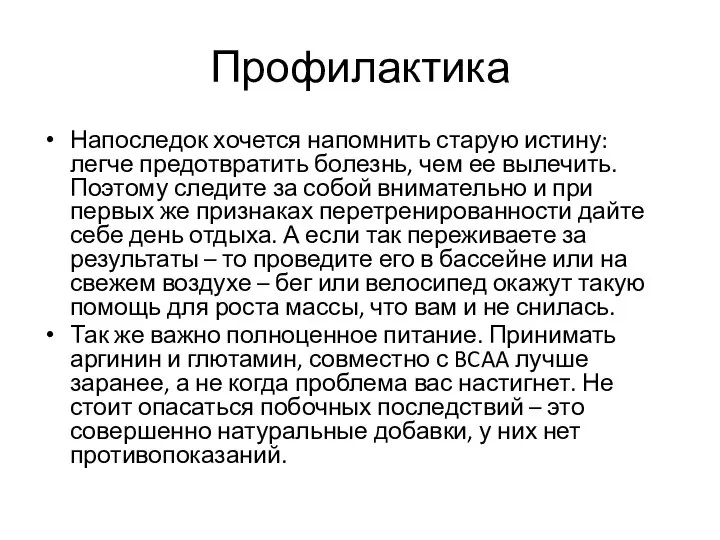 Профилактика

• Напоследок хочется напомнить старую истину: легче предотвратить болезнь, чем ее вылечить. Поэтому следите за собой внимательно и при первых же признаках перетренированности дайте себе день отдыха. А если так переживаете за результаты – то проведите его в бассейне или на свежем воздухе – бег или велосипед окажут такую помощь для роста массы, что вам и не снилась.

• Так же важно полноценное питание. Принимать аргинин и глютамин, совместно с BCAA лучше заранее, а не когда проблема вас настигнет. Не стоит опасаться побочных последствий – это совершенно натуральные добавки, у них нет противопоказаний.